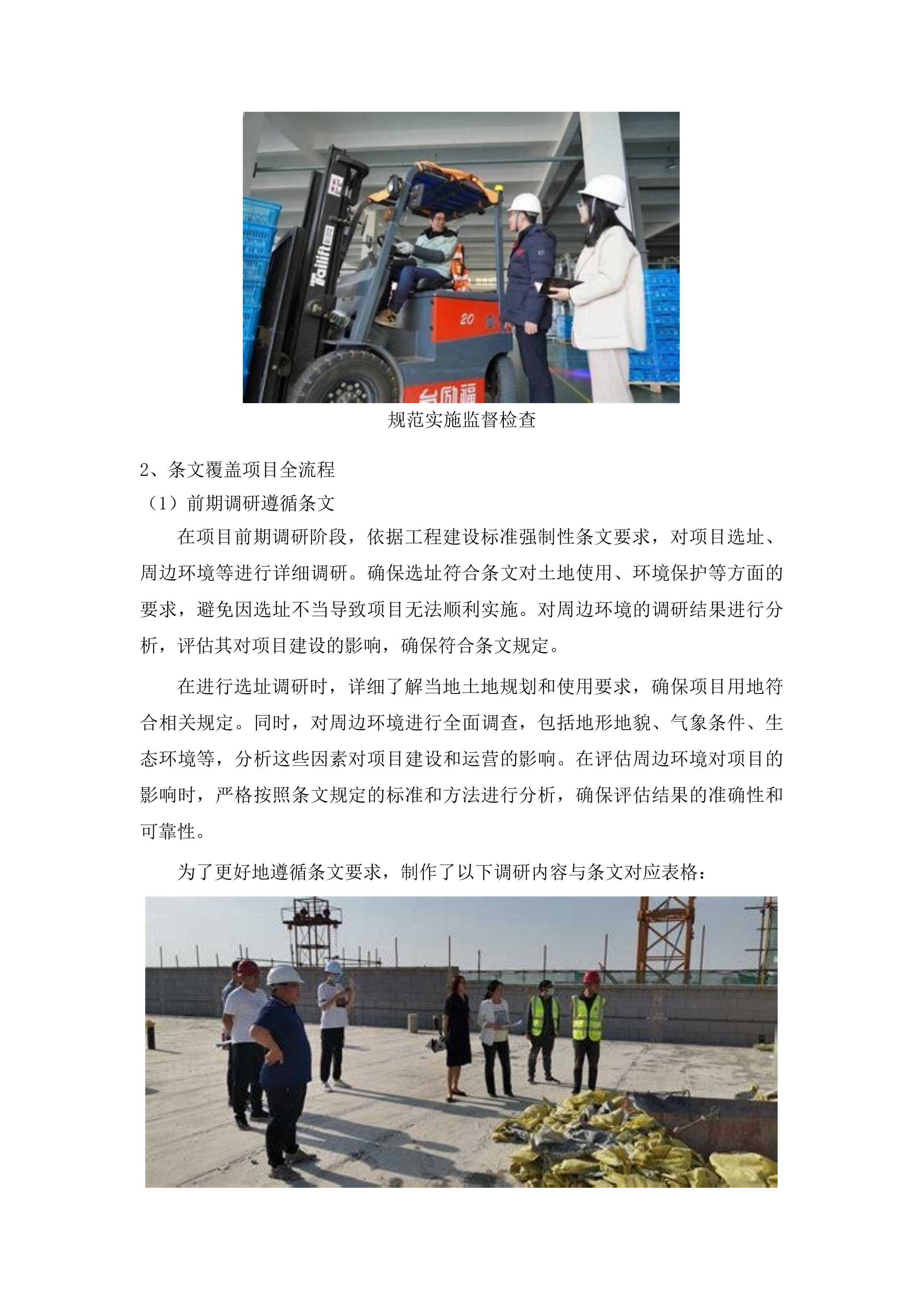 Tailift

20

台励福

规范实施监督检查

2、条文覆盖项目全流程

（1）前期调研遵循条文

在项目前期调研阶段，依据工程建设标准强制性条文要求，对项目选址、周边环境等进行详细调研。确保选址符合条文对土地使用、环境保护等方面的要求，避免因选址不当导致项目无法顺利实施。对周边环境的调研结果进行分析，评估其对项目建设的影响，确保符合条文规定。

在进行选址调研时，详细了解当地土地规划和使用要求，确保项目用地符合相关规定。同时，对周边环境进行全面调查，包括地形地貌、气象条件、生态环境等，分析这些因素对项目建设和运营的影响。在评估周边环境对项目的影响时，严格按照条文规定的标准和方法进行分析，确保评估结果的准确性和可靠性。

为了更好地遵循条文要求，制作了以下调研内容与条文对应表格：